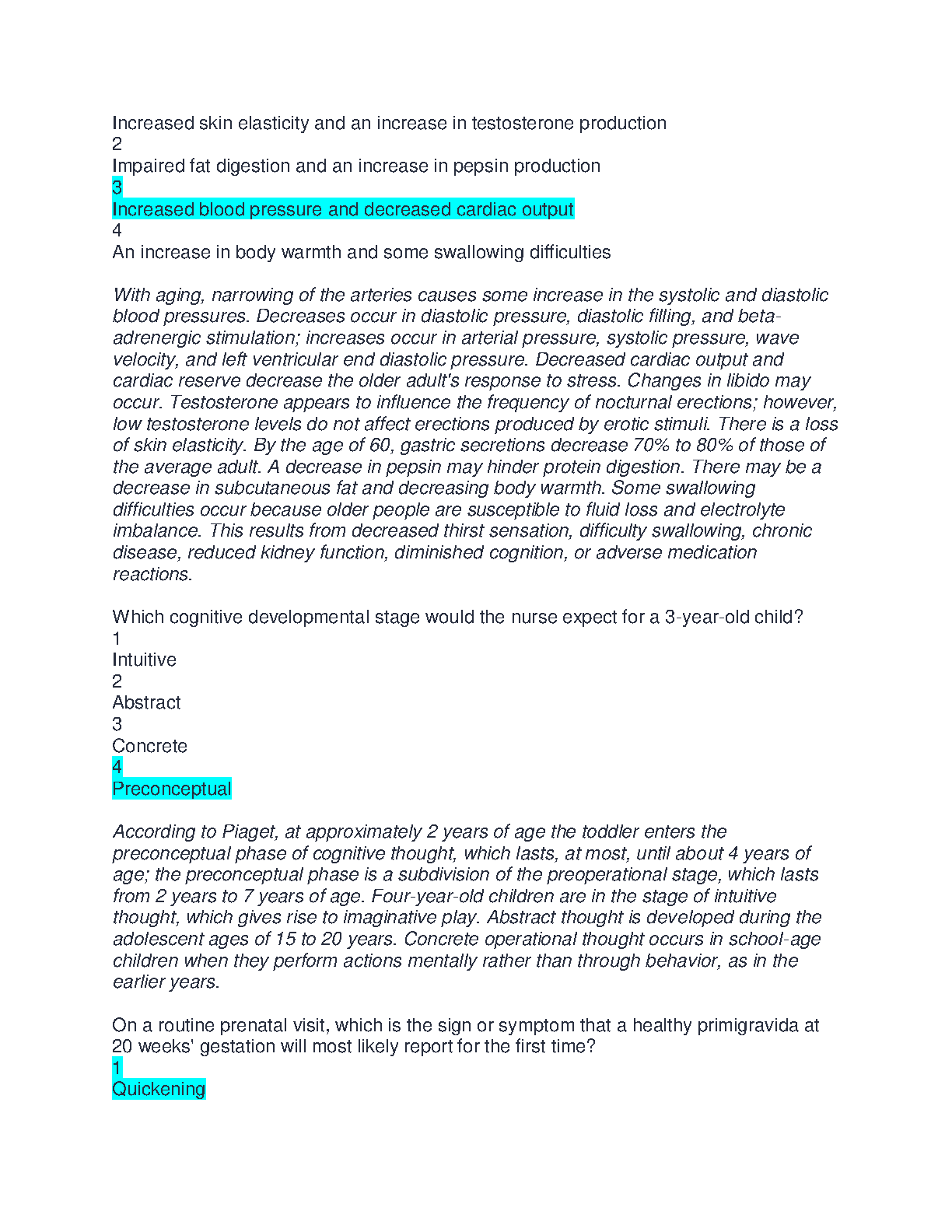 Increased skin elasticity and an increase in testosterone production
2
Impaired fat digestion and an increase in pepsin production
3
Increased blood pressure and decreased cardiac output
4
An increase in body warmth and some swallowing difficulties

With aging, narrowing of the arteries causes some increase in the systolic and diastolic blood pressures. Decreases occur in diastolic pressure, diastolic filling, and beta-adrenergic stimulation; increases occur in arterial pressure, systolic pressure, wave velocity, and left ventricular end diastolic pressure. Decreased cardiac output and cardiac reserve decrease the older adult's response to stress. Changes in libido may occur. Testosterone appears to influence the frequency of nocturnal erections; however, low testosterone levels do not affect erections produced by erotic stimuli. There is a loss of skin elasticity. By the age of 60, gastric secretions decrease 70% to 80% of those of the average adult. A decrease in pepsin may hinder protein digestion. There may be a decrease in subcutaneous fat and decreasing body warmth. Some swallowing difficulties occur because older people are susceptible to fluid loss and electrolyte imbalance. This results from decreased thirst sensation, difficulty swallowing, chronic disease, reduced kidney function, diminished cognition, or adverse medication reactions.

Which cognitive developmental stage would the nurse expect for a 3-year-old child?
1
Intuitive
2
Abstract
3
Concrete
4
Preconceptual

According to Piaget, at approximately 2 years of age the toddler enters the preconceptual phase of cognitive thought, which lasts, at most, until about 4 years of age; the preconceptual phase is a subdivision of the preoperational stage, which lasts from 2 years to 7 years of age. Four-year-old children are in the stage of intuitive thought, which gives rise to imaginative play. Abstract thought is developed during the adolescent ages of 15 to 20 years. Concrete operational thought occurs in school-age children when they perform actions mentally rather than through behavior, as in the earlier years.

On a routine prenatal visit, which is the sign or symptom that a healthy primigravida at 20 weeks' gestation will most likely report for the first time?
1
Quickening